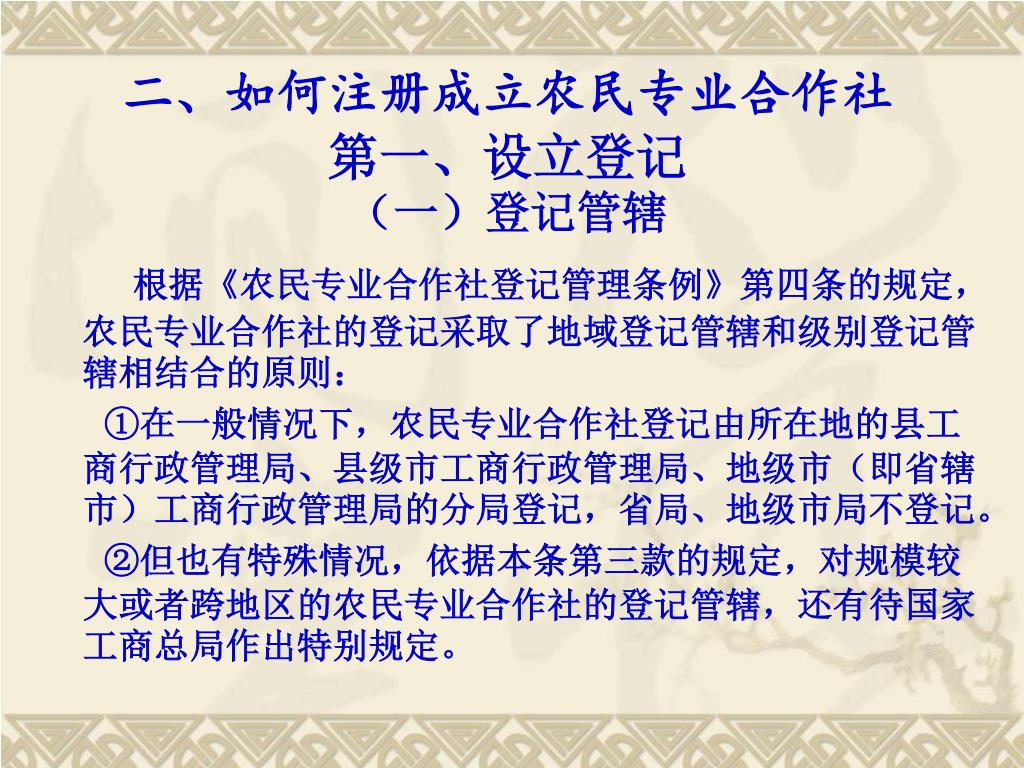 二、如何注册成立农民专业合作社

第一、设立登记

（一）登记管辖

根据《农民专业合作社登记管理条例》第四条的规定，农民专业合作社的登记采取了地域登记管辖和级别登记管辖相结合的原则：

①在一般情况下，农民专业合作社登记由所在地的县工商行政管理局、县级市工商行政管理局、地级市（即省辖市）工商行政管理局的分局登记，省局、地级市局不登记。

②但也有特殊情况，依据本条第三款的规定，对规模较大或者跨地区的农民专业合作社的登记管辖，还有待国家工商总局作出特别规定。